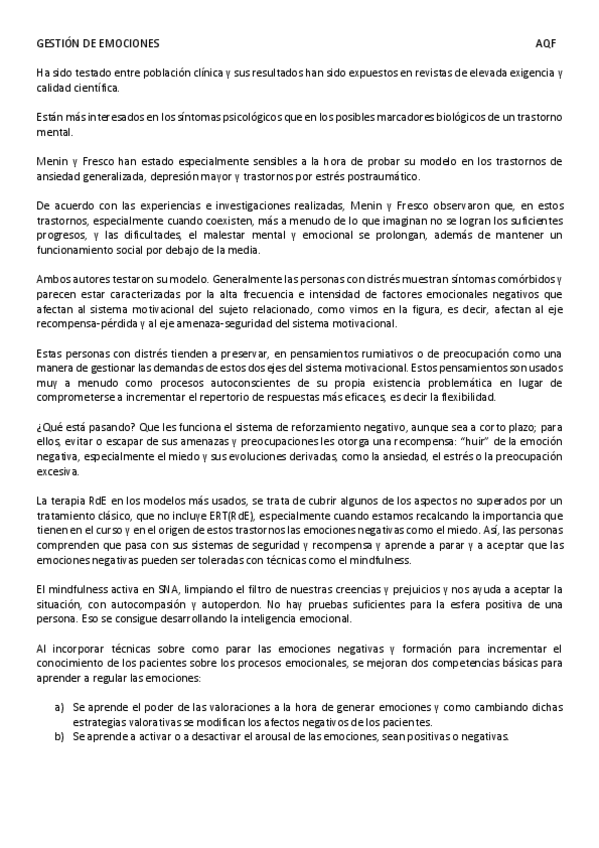 GESTIÓN DE EMOCIONES AQF

Ha sido testado entre población clínica y sus resultados han sido expuestos en revistas de elevada exigencia y calidad científica.

Están más interesados en los síntomas psicológicos que en los posibles marcadores biológicos de un trastorno mental.

Menin y Fresco han estado especialmente sensibles a la hora de probar su modelo en los trastornos de ansiedad generalizada, depresión mayor y trastornos por estrés postraumático.

De acuerdo con las experiencias e investigaciones realizadas, Menin y Fresco observaron que, en estos trastornos, especialmente cuando coexisten, más a menudo de lo que imaginan no se logran los suficientes progresos, y las dificultades, el malestar mental y emocional se prolongan, además de mantener un funcionamiento social por debajo de la media.

Ambos autores testaron su modelo. Generalmente las personas con distrés muestran síntomas comórbidos y parecen estar caracterizadas por la alta frecuencia e intensidad de factores emocionales negativos que afectan al sistema motivacional del sujeto relacionado, como vimos en la figura, es decir, afectan al eje recompensa-pérdida y al eje amenaza-seguridad del sistema motivacional.

Estas personas con distrés tienden a preservar, en pensamientos rumiativos o de preocupación como una manera de gestionar las demandas de estos dos ejes del sistema motivacional. Estos pensamientos son usados muy a menudo como procesos autoconscientes de su propia existencia problemática en lugar de comprometerse a incrementar el repertorio de respuestas más eficaces, es decir la flexibilidad.

¿Qué está pasando? Que les funciona el sistema de reforzamiento negativo, aunque sea a corto plazo; para ellos, evitar o escapar de sus amenazas y preocupaciones les otorga una recompensa: "huir" de la emoción negativa, especialmente el miedo y sus evoluciones derivadas, como la ansiedad, el estrés o la preocupación excesiva.

La terapia RdE en los modelos más usados, se trata de cubrir algunos de los aspectos no superados por un tratamiento clásico, que no incluye ERT(RdE), especialmente cuando estamos recalcando la importancia que tienen en el curso y en el origen de estos trastornos las emociones negativas como el miedo. Así, las personas comprenden que pasa con sus sistemas de seguridad y recompensa y aprende a parar y a aceptar que las emociones negativas pueden ser toleradas con técnicas como el mindfulness.

El mindfulness activa en SNA, limpiando el filtro de nuestras creencias y prejuicios y nos ayuda a aceptar la situación, con autocompasión y autoperdon. No hay pruebas suficientes para la esfera positiva de una persona. Eso se consigue desarrollando la inteligencia emocional.

Al incorporar técnicas sobre como parar las emociones negativas y formación para incrementar el conocimiento de los pacientes sobre los procesos emocionales, se mejoran dos competencias básicas para aprender a regular las emociones:

a) Se aprende el poder de las valoraciones a la hora de generar emociones y como cambiando dichas estrategias valorativas se modifican los afectos negativos de los pacientes.
b) Se aprende a activar o a desactivar el arousal de las emociones, sean positivas o negativas.